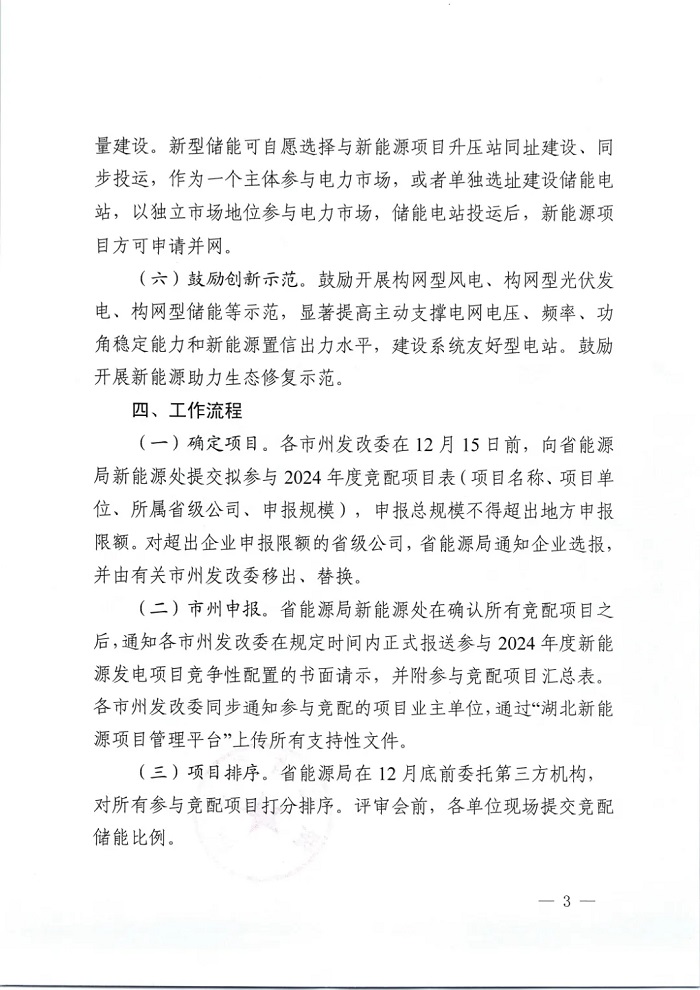 量建设。新型储能可自愿选择与新能源项目升压站同址建设、同步投运，作为一个主体参与电力市场，或者单独选址建设储能电站，以独立市场地位参与电力市场，储能电站投运后，新能源项目方可申请并网。

（六）鼓励创新示范。鼓励开展构网型风电、构网型光伏发电、构网型储能等示范，显著提高主动支撑电网电压、频率、功角稳定能力和新能源置信出力水平，建设系统友好型电站。鼓励开展新能源助力生态修复示范。

四、工作流程

（一）确定项目。各市州发改委在12月15日前，向省能源局新能源处提交拟参与2024年度竞配项目表（项目名称、项目单位、所属省级公司、申报规模），申报总规模不得超出地方申报限额。对超出企业申报限额的省级公司，省能源局通知企业选报，并由有关市州发改委移出、替换。

（二）市州申报。省能源局新能源处在确认所有竞配项目之后，通知各市州发改委在规定时间内正式报送参与2024年度新能源发电项目竞争性配置的书面请示，并附参与竞配项目汇总表。各市州发改委同步通知参与竞配的项目业主单位，通过“湖北新能源项目管理平台”上传所有支持性文件。

（三）项目排序。省能源局在12月底前委托第三方机构，对所有参与竞配项目打分排序。评审会前，各单位现场提交竞配储能比例。

— 3 —